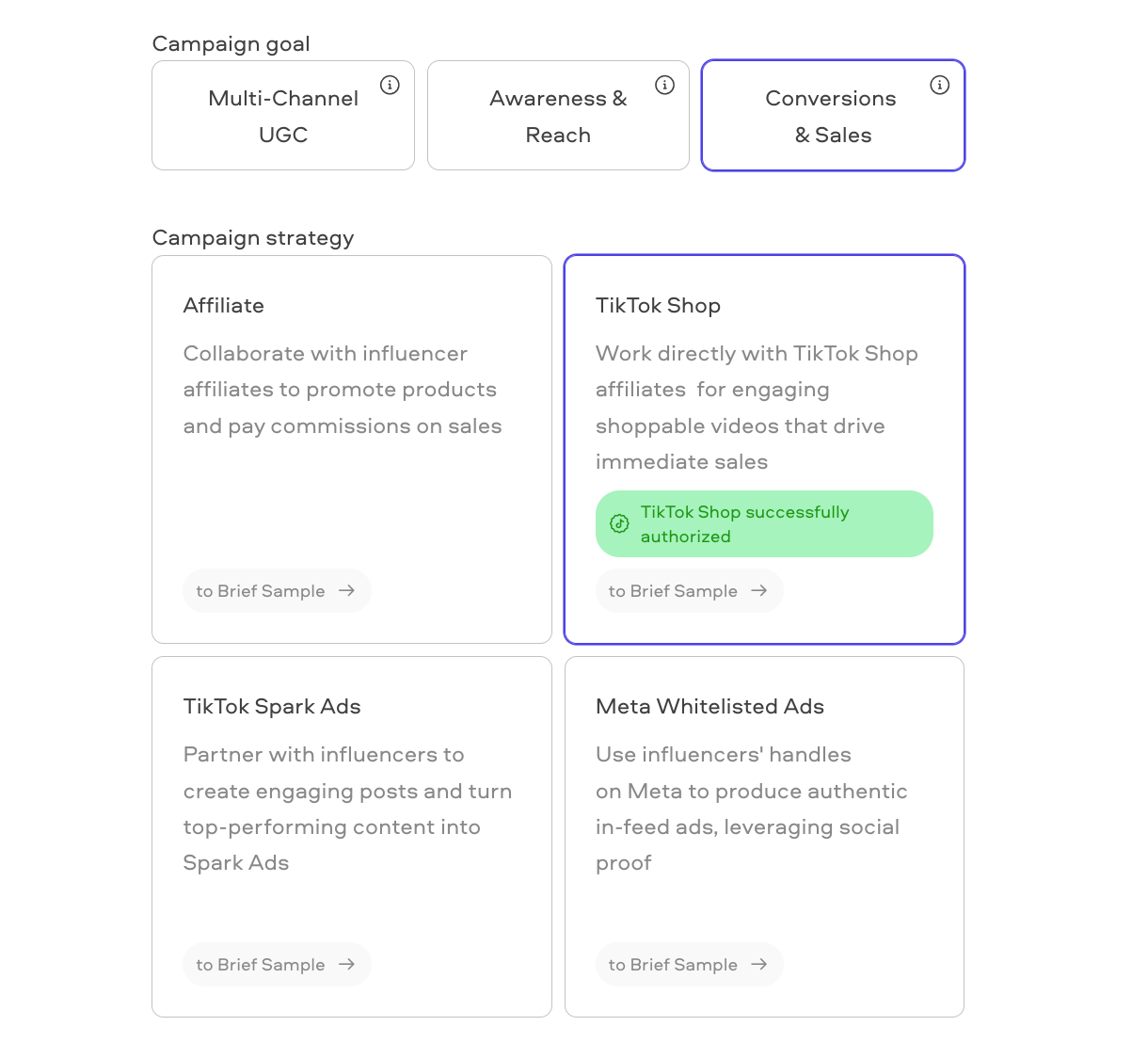 Campaign goal

Multi-Channel UGC

Awareness & Reach

Conversions & Sales

Campaign strategy

Affiliate

Collaborate with influencer affiliates to promote products and pay commissions on sales

to Brief Sample →

TikTok Shop

Work directly with TikTok Shop affiliates for engaging shoppable videos that drive immediate sales

TikTok Shop successfully authorized

to Brief Sample →

TikTok Spark Ads

Partner with influencers to create engaging posts and turn top-performing content into Spark Ads

to Brief Sample →

Meta Whitelisted Ads

Use influencers' handles on Meta to produce authentic in-feed ads, leveraging social proof

to Brief Sample →